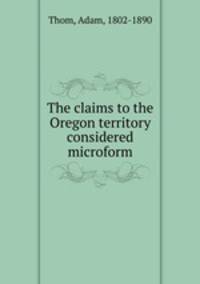 Thom, Adam, 1802-1890

The claims to the Oregon territory considered microform